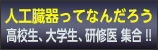 人工臓器ってなんだろう
高校生、大学生、研修医 集合!!